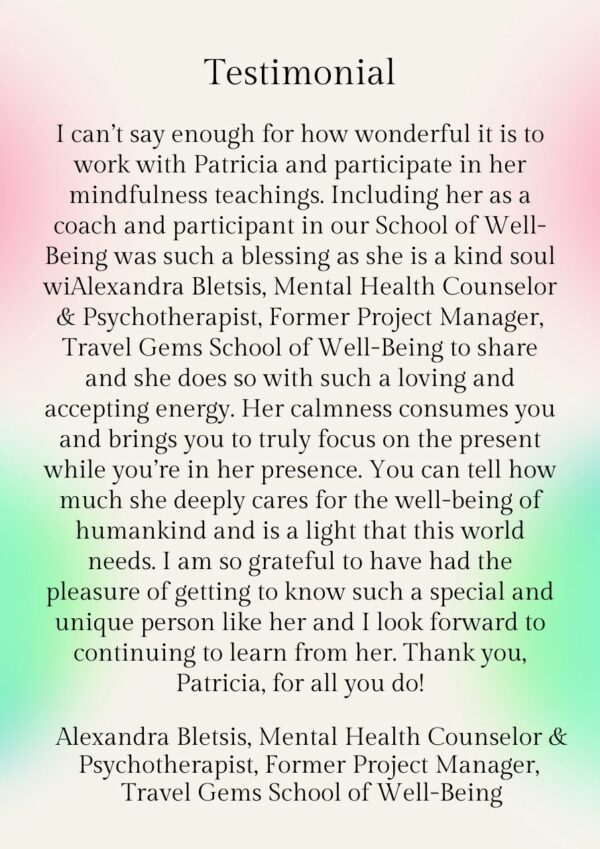 Testimonial

I can't say enough for how wonderful it is to work with Patricia and participate in her mindfulness teachings. Including her as a coach and participant in our School of Well-Being was such a blessing as she is a kind soul wiAlexandra Bletsis, Mental Health Counselor & Psychotherapist, Former Project Manager, Travel Gems School of Well-Being to share and she does so with such a loving and accepting energy. Her calmness consumes you and brings you to truly focus on the present while you're in her presence. You can tell how much she deeply cares for the well-being of humankind and is a light that this world needs. I am so grateful to have had the pleasure of getting to know such a special and unique person like her and I look forward to continuing to learn from her. Thank you, Patricia, for all you do!

Alexandra Bletsis, Mental Health Counselor & Psychotherapist, Former Project Manager, Travel Gems School of Well-Being